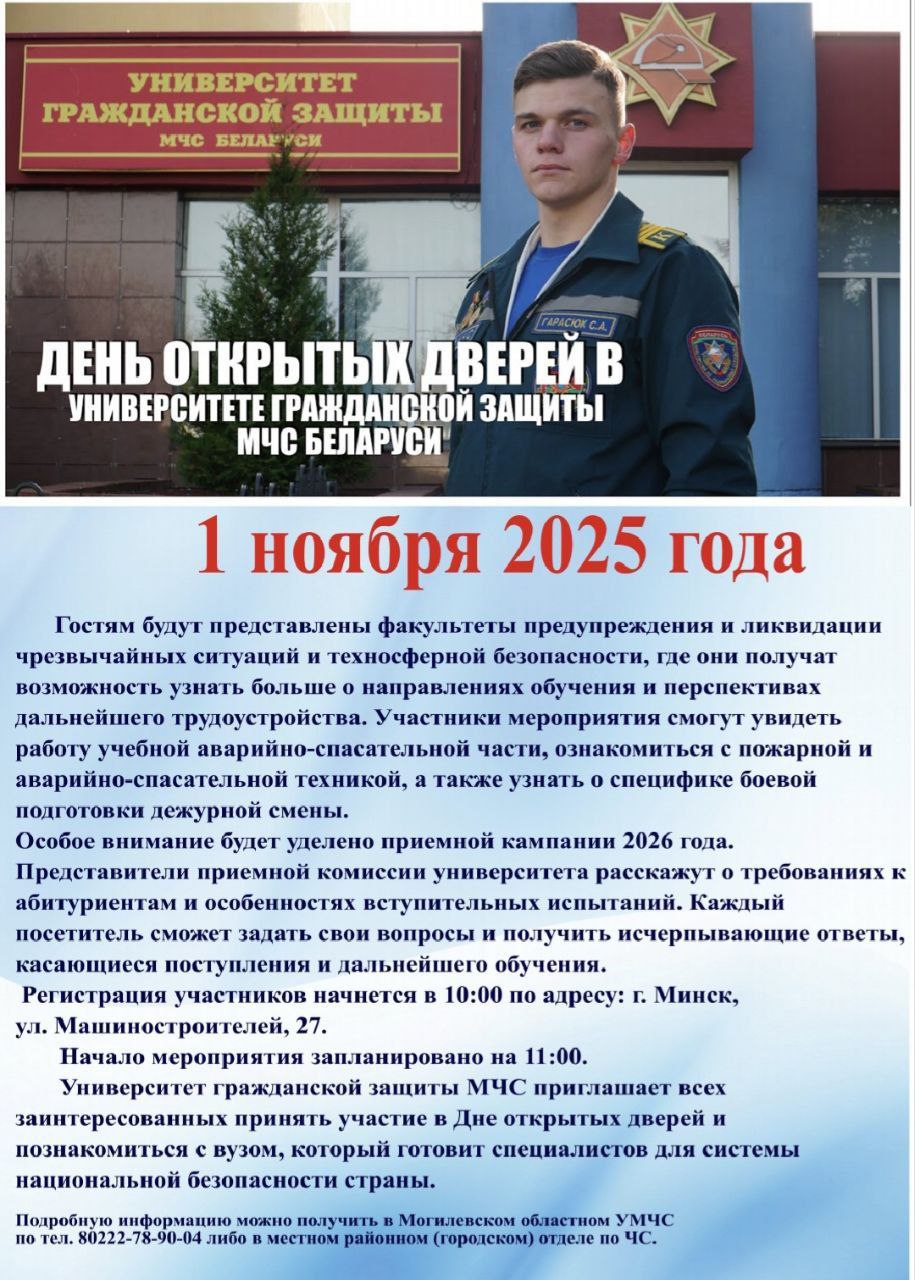 УНИВЕРСИТЕТ
ГРАЖДАНСКОЙ ЗАЩИТЫ
МЧС БЕЛАРУСИ

ГАРАСЮК С.А.

ДЕНЬ ОТКРЫТЫХ ДВЕРЕЙ В
УНИВЕРСИТЕТЕ ГРАЖДАНСКОЙ ЗАЩИТЫ
МЧС БЕЛАРУСИ

1 ноября 2025 года

Гостям будут представлены факультеты предупреждения и ликвидации чрезвычайных ситуаций и техносферной безопасности, где они получат возможность узнать больше о направлениях обучения и перспективах дальнейшего трудоустройства. Участники мероприятия смогут увидеть работу учебной аварийно-спасательной части, ознакомиться с пожарной и аварийно-спасательной техникой, а также узнать о специфике боевой подготовки дежурной смены.

Особое внимание будет уделено приемной кампании 2026 года. Представители приемной комиссии университета расскажут о требованиях к абитуриентам и особенностях вступительных испытаний. Каждый посетитель сможет задать свои вопросы и получить исчерпывающие ответы, касающиеся поступления и дальнейшего обучения.

Регистрация участников начнется в 10:00 по адресу: г. Минск, ул. Машиностроителей, 27.

Начало мероприятия запланировано на 11:00.

Университет гражданской защиты МЧС приглашает всех заинтересованных принять участие в Дне открытых дверей и познакомиться с вузом, который готовит специалистов для системы национальной безопасности страны.

Подробную информацию можно получить в Могилевском областном УМЧС по тел. 80222-78-90-04 либо в местном районном (городском) отделе по ЧС.